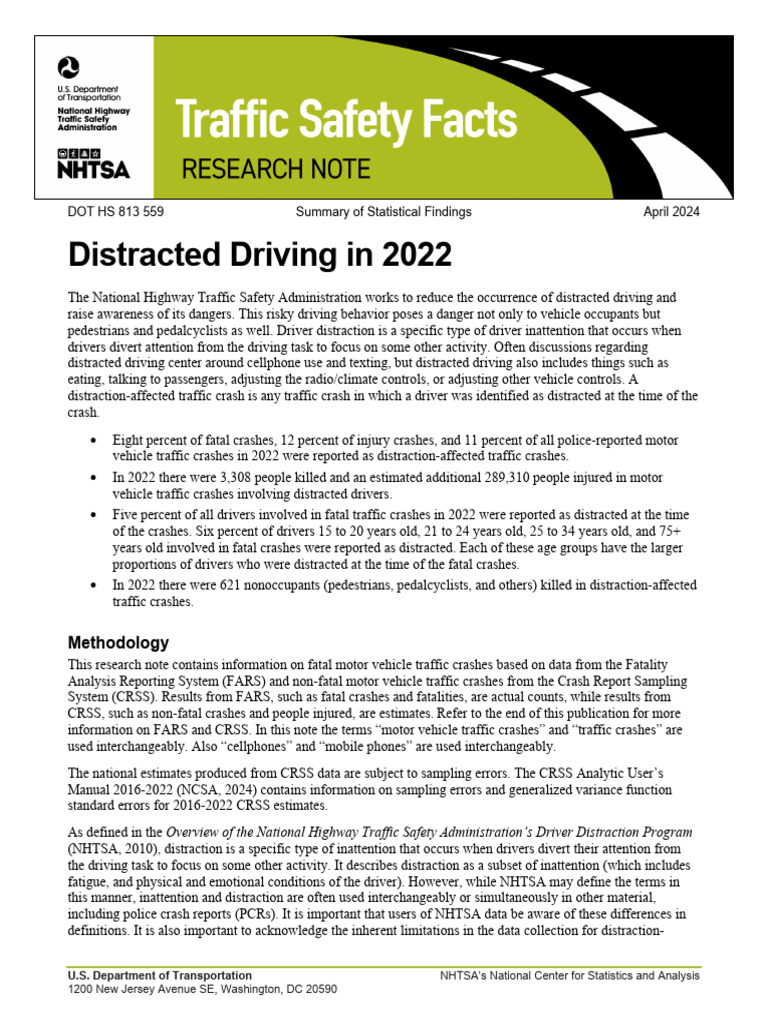 U.S. Department of Transportation
National Highway Traffic Safety Administration

NHTSA

Traffic Safety Facts
RESEARCH NOTE

DOT HS 813 559

Summary of Statistical Findings

April 2024

Distracted Driving in 2022

The National Highway Traffic Safety Administration works to reduce the occurrence of distracted driving and raise awareness of its dangers. This risky driving behavior poses a danger not only to vehicle occupants but pedestrians and pedalcyclists as well. Driver distraction is a specific type of driver inattention that occurs when drivers divert attention from the driving task to focus on some other activity. Often discussions regarding distracted driving center around cellphone use and texting, but distracted driving also includes things such as eating, talking to passengers, adjusting the radio/climate controls, or adjusting other vehicle controls. A distraction-affected traffic crash is any traffic crash in which a driver was identified as distracted at the time of the crash.

• Eight percent of fatal crashes, 12 percent of injury crashes, and 11 percent of all police-reported motor vehicle traffic crashes in 2022 were reported as distraction-affected traffic crashes.
• In 2022 there were 3,308 people killed and an estimated additional 289,310 people injured in motor vehicle traffic crashes involving distracted drivers.
• Five percent of all drivers involved in fatal traffic crashes in 2022 were reported as distracted at the time of the crashes. Six percent of drivers 15 to 20 years old, 21 to 24 years old, 25 to 34 years old, and 75+ years old involved in fatal crashes were reported as distracted. Each of these age groups have the larger proportions of drivers who were distracted at the time of the fatal crashes.
• In 2022 there were 621 nonoccupants (pedestrians, pedalcyclists, and others) killed in distraction-affected traffic crashes.

Methodology

This research note contains information on fatal motor vehicle traffic crashes based on data from the Fatality Analysis Reporting System (FARS) and non-fatal motor vehicle traffic crashes from the Crash Report Sampling System (CRSS). Results from FARS, such as fatal crashes and fatalities, are actual counts, while results from CRSS, such as non-fatal crashes and people injured, are estimates. Refer to the end of this publication for more information on FARS and CRSS. In this note the terms "motor vehicle traffic crashes" and "traffic crashes" are used interchangeably. Also "cellphones" and "mobile phones" are used interchangeably.

The national estimates produced from CRSS data are subject to sampling errors. The CRSS Analytic User's Manual 2016-2022 (NCSA, 2024) contains information on sampling errors and generalized variance function standard errors for 2016-2022 CRSS estimates.

As defined in the Overview of the National Highway Traffic Safety Administration's Driver Distraction Program (NHTSA, 2010), distraction is a specific type of inattention that occurs when drivers divert their attention from the driving task to focus on some other activity. It describes distraction as a subset of inattention (which includes fatigue, and physical and emotional conditions of the driver). However, while NHTSA may define the terms in this manner, inattention and distraction are often used interchangeably or simultaneously in other material, including police crash reports (PCRs). It is important that users of NHTSA data be aware of these differences in definitions. It is also important to acknowledge the inherent limitations in the data collection for distraction-

U.S. Department of Transportation
1200 New Jersey Avenue SE, Washington, DC 20590

NHTSA's National Center for Statistics and Analysis